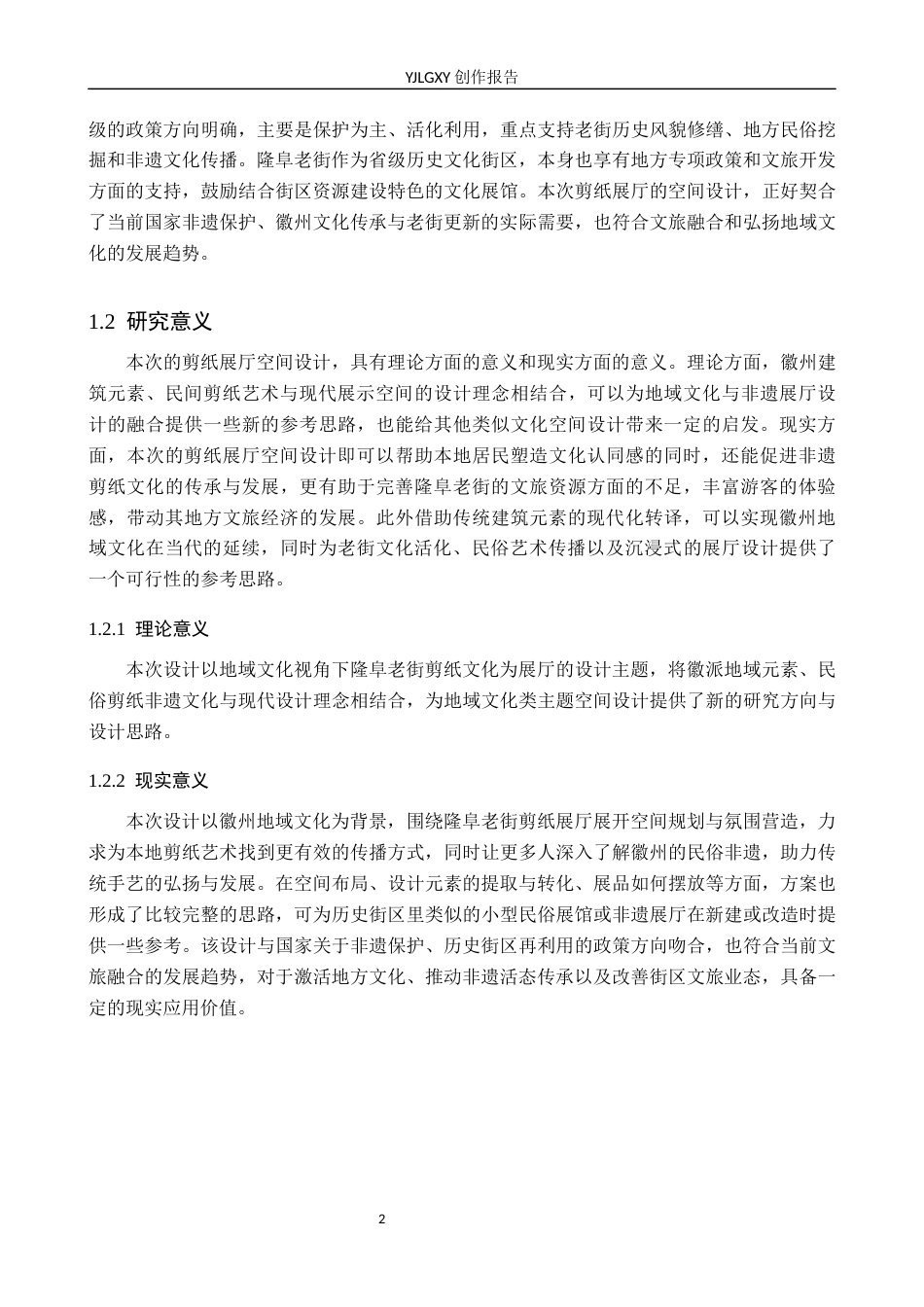 YJLGXY创作报告

级的政策方向明确，主要是保护为主、活化利用，重点支持老街历史风貌修缮、地方民俗挖掘和非遗文化传播。隆阜老街作为省级历史文化街区，本身也享有地方专项政策和文旅开发方面的支持，鼓励结合街区资源建设特色的文化展馆。本次剪纸展厅的空间设计，正好契合了当前国家非遗保护、徽州文化传承与老街更新的实际需要，也符合文旅融合和弘扬地域文化的发展趋势。

1.2 研究意义

本次的剪纸展厅空间设计，具有理论方面的意义和现实方面的意义。理论方面，徽州建筑元素、民间剪纸艺术与现代展示空间的设计理念相结合，可以为地域文化与非遗展厅设计的融合提供一些新的参考思路，也能给其他类似文化空间设计带来一定的启发。现实方面，本次的剪纸展厅空间设计即可以帮助本地居民塑造文化认同感的同时，还能促进非遗剪纸文化的传承与发展，更有助于完善隆阜老街的文旅资源方面的不足，丰富游客的体验感，带动其地方文旅经济的发展。此外借助传统建筑元素的现代化转译，可以实现徽州地域文化在当代的延续，同时为老街文化活化、民俗艺术传播以及沉浸式的展厅设计提供了一个可行性的参考思路。

1.2.1 理论意义

本次设计以地域文化视角下隆阜老街剪纸文化为展厅的设计主题，将徽派地域元素、民俗剪纸非遗文化与现代设计理念相结合，为地域文化类主题空间设计提供了新的研究方向与设计思路。

1.2.2 现实意义

本次设计以徽州地域文化为背景，围绕隆阜老街剪纸展厅展开空间规划与氛围营造，力求为本地剪纸艺术找到更有效的传播方式，同时让更多人深入了解徽州的民俗非遗，助力传统手艺的弘扬与发展。在空间布局、设计元素的提取与转化、展品如何摆放等方面，方案也形成了比较完整的思路，可为历史街区里类似的小型民俗展馆或非遗展厅在新建或改造时提供一些参考。该设计与国家关于非遗保护、历史街区再利用的政策方向吻合，也符合当前文旅融合的发展趋势，对于激活地方文化、推动非遗活态传承以及改善街区文旅业态，具备一定的现实应用价值。

2